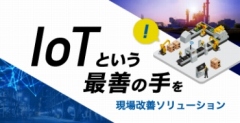 !

IoTという
最善の手を

現場改善ソリューション